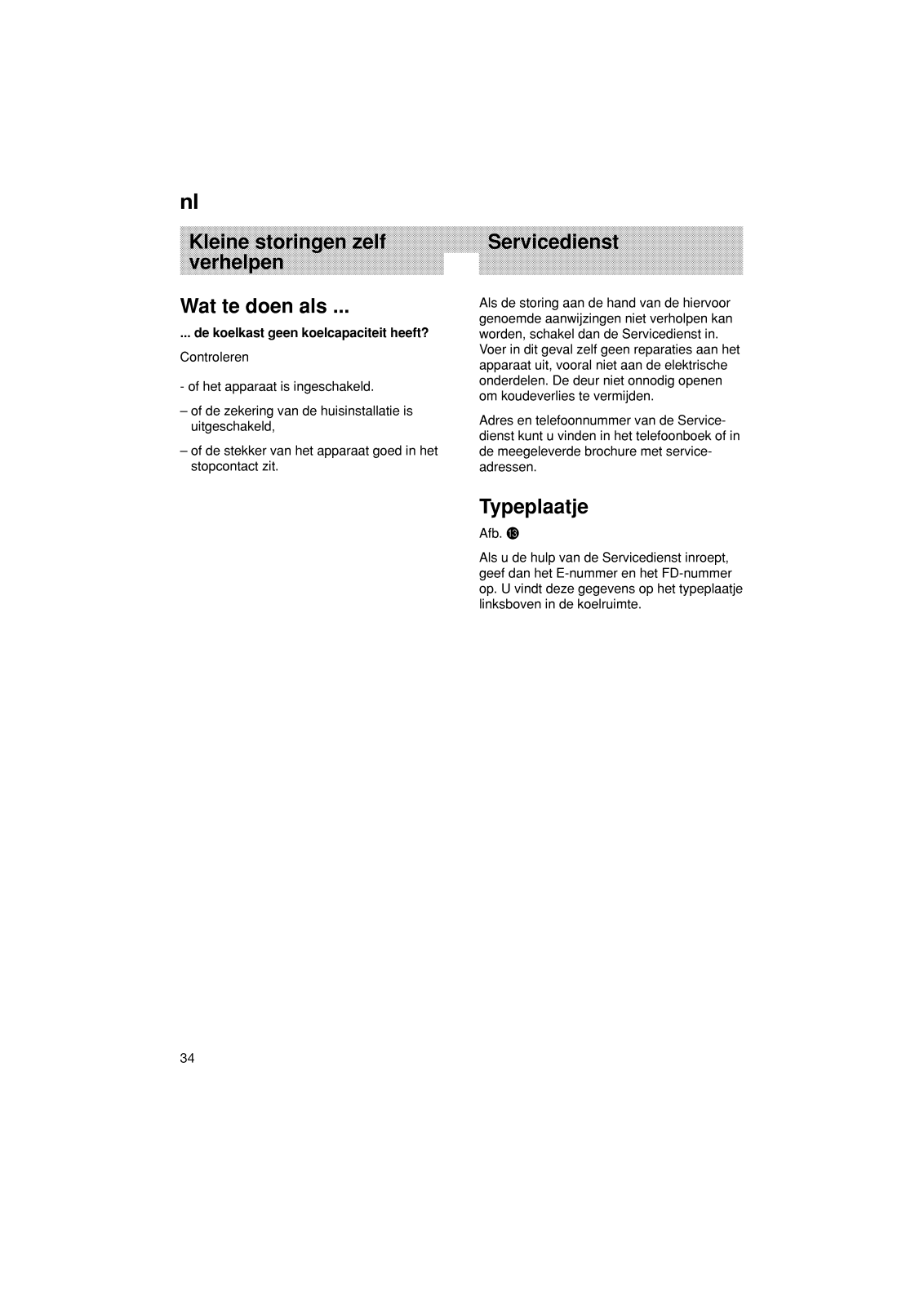 nl

Kleine storingen zelf verhelpen

Wat te doen als ...

... de koelkast geen koelcapaciteit heeft?

Controleren

- of het apparaat is ingeschakeld.

– of de zekering van de huisinstallatie is uitgeschakeld,

– of de stekker van het apparaat goed in het stopcontact zit.

Servicedienst

Als de storing aan de hand van de hiervoor genoemde aanwijzingen niet verholpen kan worden, schakel dan de Servicedienst in. Voer in dit geval zelf geen reparaties aan het apparaat uit, vooral niet aan de elektrische onderdelen. De deur niet onnodig openen om koudeverlies te vermijden.

Adres en telefoonnummer van de Servicedienst kunt u vinden in het telefoonboek of in de meegeleverde brochure met serviceadressen.

Typeplaatje

Afb. ⓭

Als u de hulp van de Servicedienst inroept, geef dan het E-nummer en het FD-nummer op. U vindt deze gegevens op het typeplaatje linksboven in de koelruimte.

34